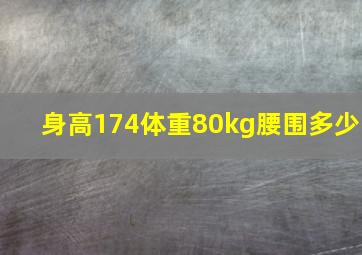 身高174体重80kg腰围多少